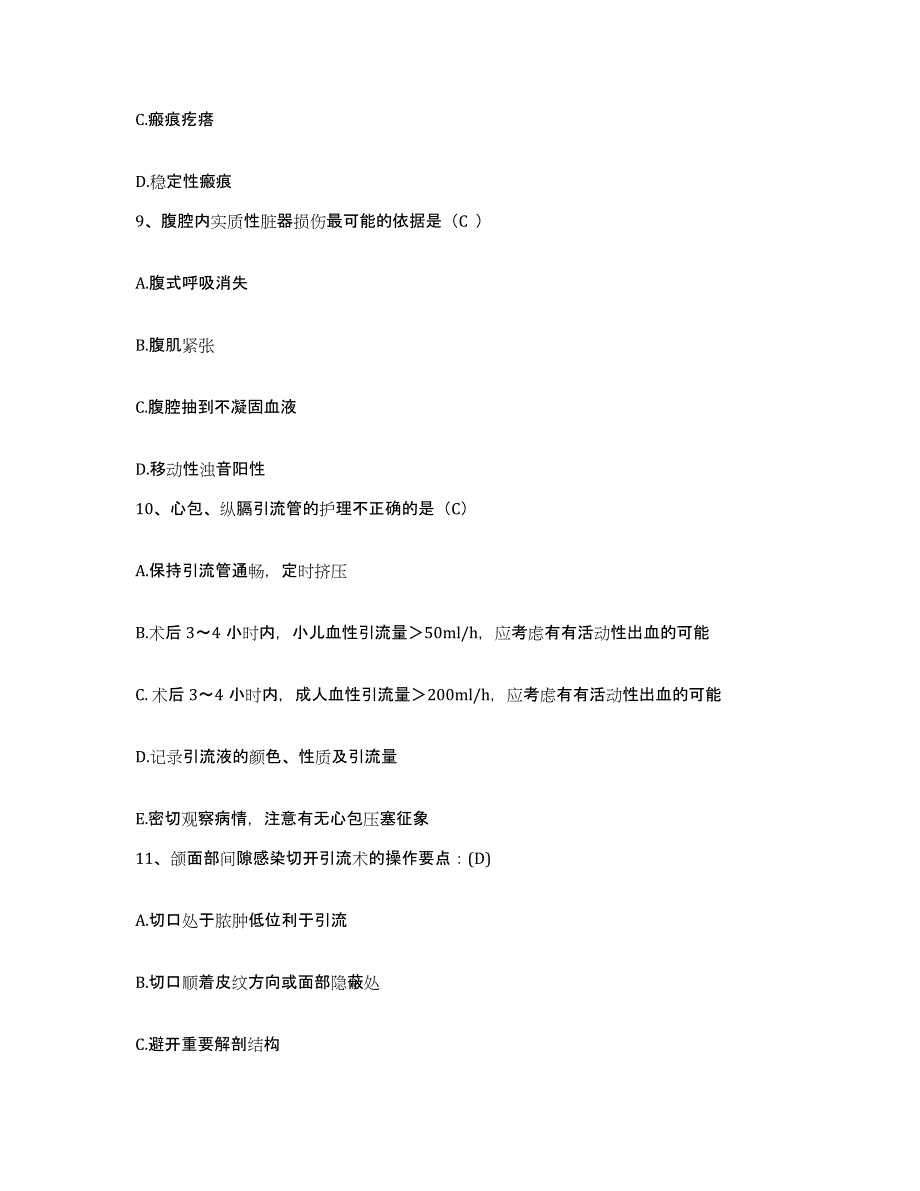 C.瘢痕疙瘩

D.稳定性瘢痕

9、腹腔内实质性脏器损伤最可能的依据是（C ）

A.腹式呼吸消失

B.腹肌紧张

C.腹腔抽到不凝固血液

D.移动性浊音阳性

10、心包、纵膈引流管的护理不正确的是（C)

A.保持引流管通畅，定时挤压

B.术后 3～4 小时内，小儿血性引流量＞50ml/h，应考虑有有活动性出血的可能

C. 术后 3～4 小时内，成人血性引流量＞200ml/h，应考虑有有活动性出血的可能

D.记录引流液的颜色、性质及引流量

E.密切观察病情，注意有无心包压塞征象

11、颌面部间隙感染切开引流术的操作要点：(D)

A.切口处于脓肿低位利于引流

B.切口顺着皮纹方向或面部隐蔽处

C.避开重要解剖结构